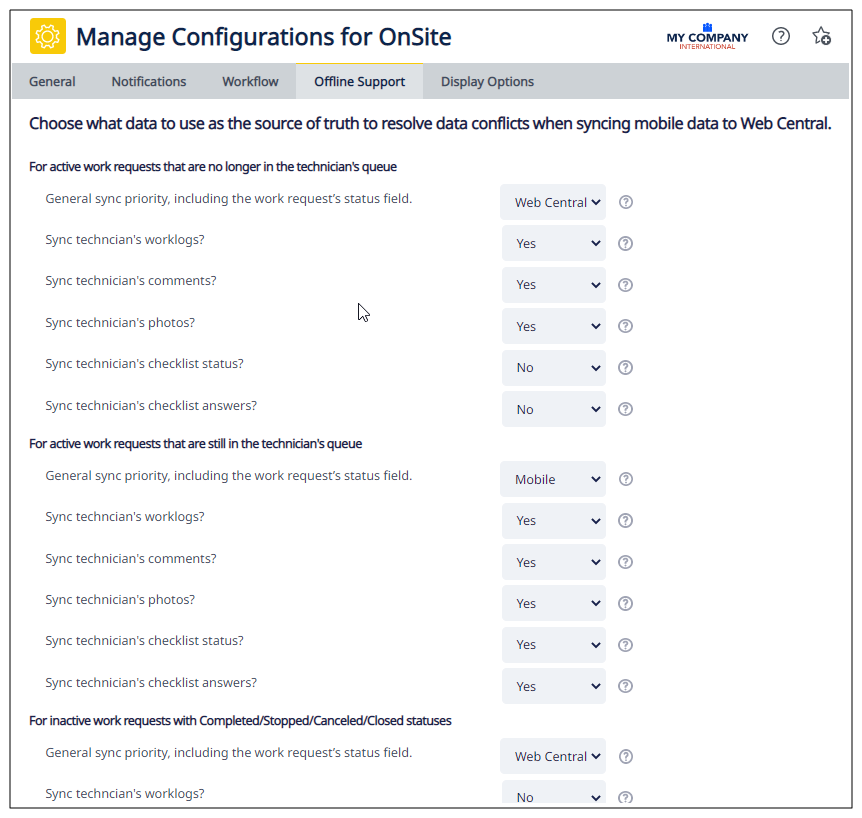 Manage Configurations for OnSite

MY COMPANY INTERNATIONAL

General Notifications Workflow Offline Support Display Options

Choose what data to use as the source of truth to resolve data conflicts when syncing mobile data to Web Central.

For active work requests that are no longer in the technician's queue

General sync priority, including the work request's status field. Web Central

Sync techncian's worklogs? Yes

Sync technician's comments? Yes

Sync technician's photos? Yes

Sync technician's checklist status? No

Sync technician's checklist answers? No

For active work requests that are still in the technician's queue

General sync priority, including the work request's status field. Mobile

Sync techncian's worklogs? Yes

Sync technician's comments? Yes

Sync technician's photos? Yes

Sync technician's checklist status? Yes

Sync technician's checklist answers? Yes

For inactive work requests with Completed/Stopped/Canceled/Closed statuses

General sync priority, including the work request's status field. Web Central

Sync techncian's worklogs? No